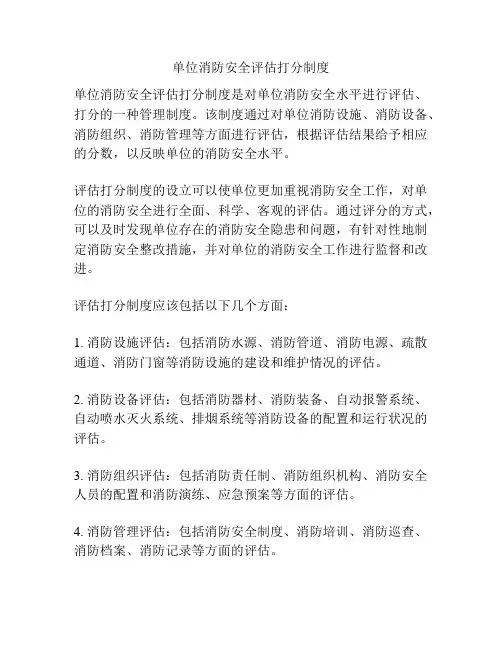 单位消防安全评估打分制度

单位消防安全评估打分制度是对单位消防安全水平进行评估、打分的一种管理制度。该制度通过对单位消防设施、消防设备、消防组织、消防管理等方面进行评估，根据评估结果给予相应的分数，以反映单位的消防安全水平。

评估打分制度的设立可以使单位更加重视消防安全工作，对单位的消防安全进行全面、科学、客观的评估。通过评分的方式，可以及时发现单位存在的消防安全隐患和问题，有针对性地制定消防安全整改措施，并对单位的消防安全工作进行监督和改进。

评估打分制度应该包括以下几个方面：

1. 消防设施评估：包括消防水源、消防管道、消防电源、疏散通道、消防门窗等消防设施的建设和维护情况的评估。

2. 消防设备评估：包括消防器材、消防装备、自动报警系统、自动喷水灭火系统、排烟系统等消防设备的配置和运行状况的评估。

3. 消防组织评估：包括消防责任制、消防组织机构、消防安全人员的配置和消防演练、应急预案等方面的评估。

4. 消防管理评估：包括消防安全制度、消防培训、消防巡查、消防档案、消防记录等方面的评估。